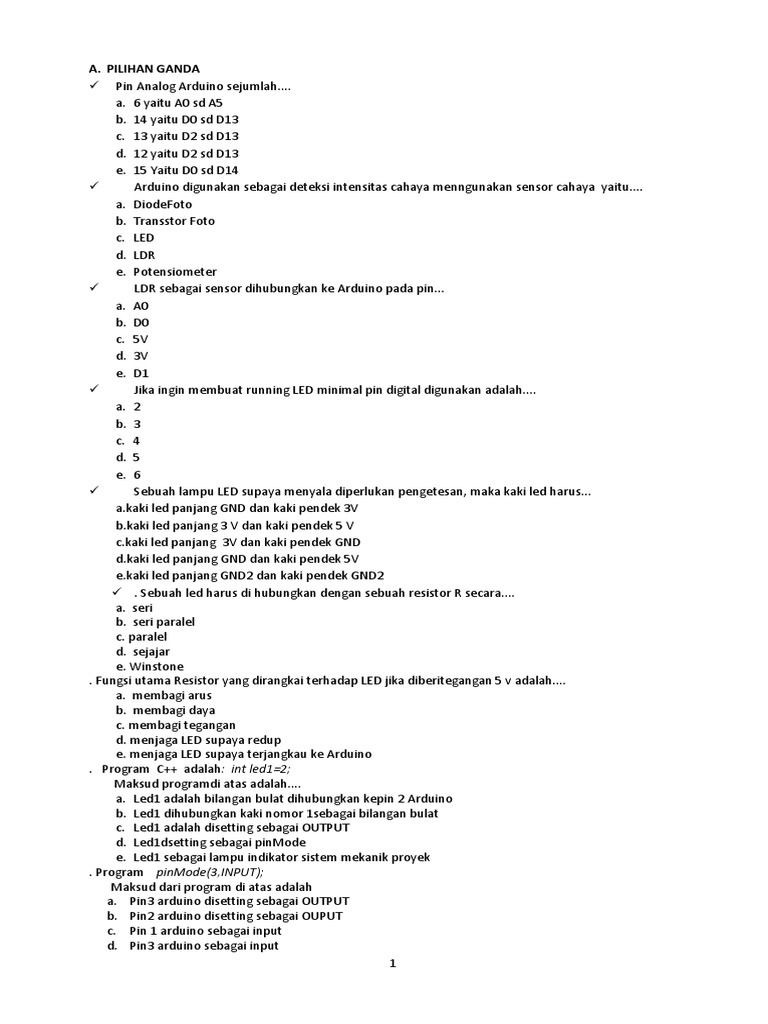 A. PILIHAN GANDA

✓ Pin Analog Arduino sejumlah....
a. 6 yaitu A0 sd A5
b. 14 yaitu D0 sd D13
c. 13 yaitu D2 sd D13
d. 12 yaitu D2 sd D13
e. 15 Yaitu D0 sd D14

✓ Arduino digunakan sebagai deteksi intensitas cahaya menngunakan sensor cahaya yaitu....
a. DiodeFoto
b. Transstor Foto
c. LED
d. LDR
e. Potensiometer

✓ LDR sebagai sensor dihubungkan ke Arduino pada pin...
a. A0
b. D0
c. 5V
d. 3V
e. D1

✓ Jika ingin membuat running LED minimal pin digital digunakan adalah....
a. 2
b. 3
c. 4
d. 5
e. 6

✓ Sebuah lampu LED supaya menyala diperlukan pengetesan, maka kaki led harus...
a.kaki led panjang GND dan kaki pendek 3V
b.kaki led panjang 3 V dan kaki pendek 5 V
c.kaki led panjang 3V dan kaki pendek GND
d.kaki led panjang GND dan kaki pendek 5V
e.kaki led panjang GND2 dan kaki pendek GND2

✓ . Sebuah led harus di hubungkan dengan sebuah resistor R secara....
a. seri
b. seri paralel
c. paralel
d. sejajar
e. Winstone

. Fungsi utama Resistor yang dirangkai terhadap LED jika diberitegangan 5 v adalah....
a. membagi arus
b. membagi daya
c. membagi tegangan
d. menjaga LED supaya redup
e. menjaga LED supaya terjangkau ke Arduino

. Program C++ adalah: int led1=2;
Maksud programdi atas adalah....
a. Led1 adalah bilangan bulat dihubungkan kepin 2 Arduino
b. Led1 dihubungkan kaki nomor 1sebagai bilangan bulat
c. Led1 adalah disetting sebagai OUTPUT
d. Led1dsetting sebagai pinMode
e. Led1 sebagai lampu indikator sistem mekanik proyek

. Program pinMode(3,INPUT);
Maksud dari program di atas adalah
a. Pin3 arduino disetting sebagai OUTPUT
b. Pin2 arduino disetting sebagai OUPUT
c. Pin 1 arduino sebagai input
d. Pin3 arduino sebagai input

1